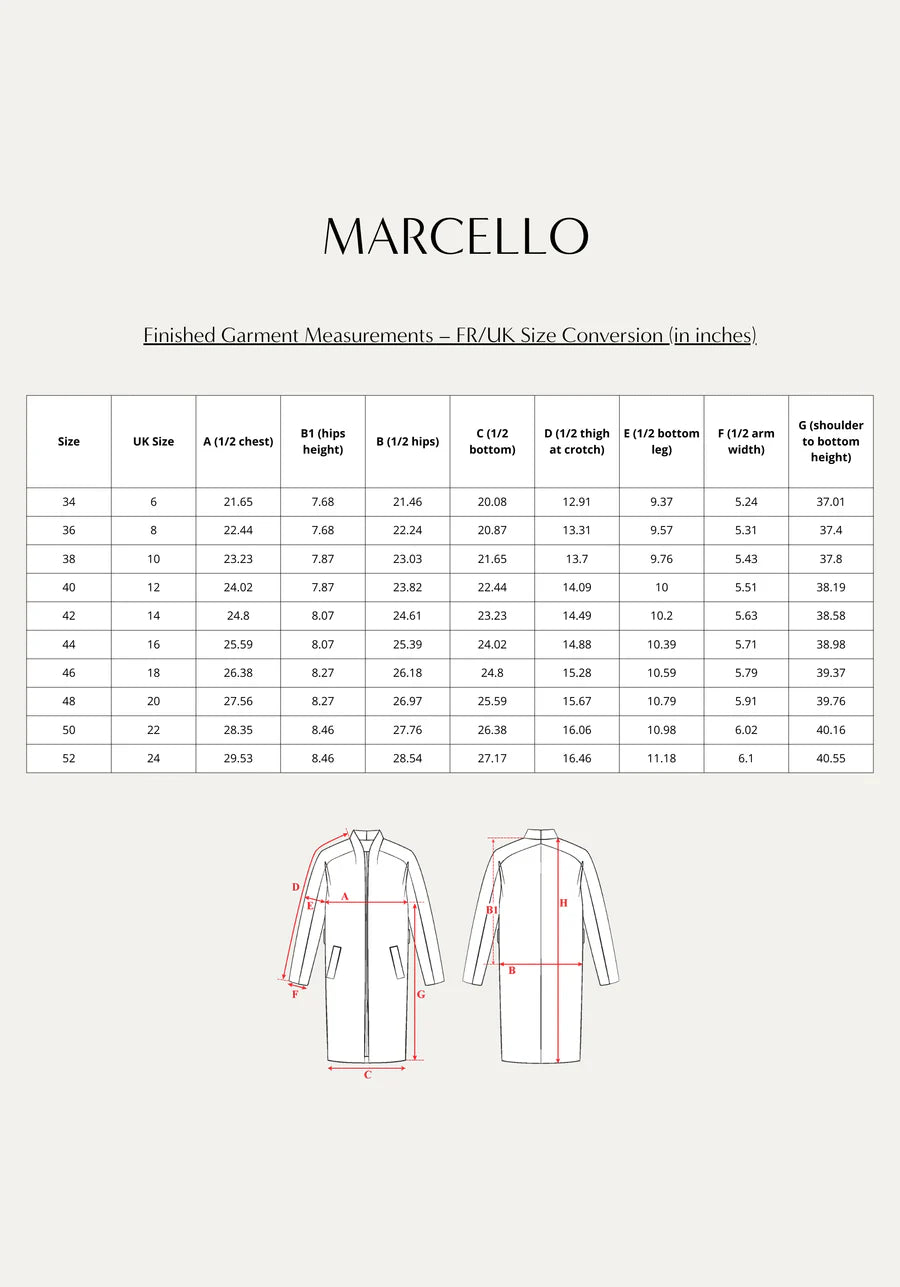 MARCELLO

Finished Garment Measurements – FR/UK Size Conversion (in inches)

| Size | UK Size | A (1/2 chest) | B1 (hips height) | B (1/2 hips) | C (1/2 bottom) | D (1/2 thigh at crotch) | E (1/2 bottom leg) | F (1/2 arm width) | G (shoulder to bottom height) |
|---|---|---|---|---|---|---|---|---|---|
| 34 | 6 | 21.65 | 7.68 | 21.46 | 20.08 | 12.91 | 9.37 | 5.24 | 37.01 |
| 36 | 8 | 22.44 | 7.68 | 22.24 | 20.87 | 13.31 | 9.57 | 5.31 | 37.4 |
| 38 | 10 | 23.23 | 7.87 | 23.03 | 21.65 | 13.7 | 9.76 | 5.43 | 37.8 |
| 40 | 12 | 24.02 | 7.87 | 23.82 | 22.44 | 14.09 | 10 | 5.51 | 38.19 |
| 42 | 14 | 24.8 | 8.07 | 24.61 | 23.23 | 14.49 | 10.2 | 5.63 | 38.58 |
| 44 | 16 | 25.59 | 8.07 | 25.39 | 24.02 | 14.88 | 10.39 | 5.71 | 38.98 |
| 46 | 18 | 26.38 | 8.27 | 26.18 | 24.8 | 15.28 | 10.59 | 5.79 | 39.37 |
| 48 | 20 | 27.56 | 8.27 | 26.97 | 25.59 | 15.67 | 10.79 | 5.91 | 39.76 |
| 50 | 22 | 28.35 | 8.46 | 27.76 | 26.38 | 16.06 | 10.98 | 6.02 | 40.16 |
| 52 | 24 | 29.53 | 8.46 | 28.54 | 27.17 | 16.46 | 11.18 | 6.1 | 40.55 |

D
E
A
F
G
C
B1
H
B